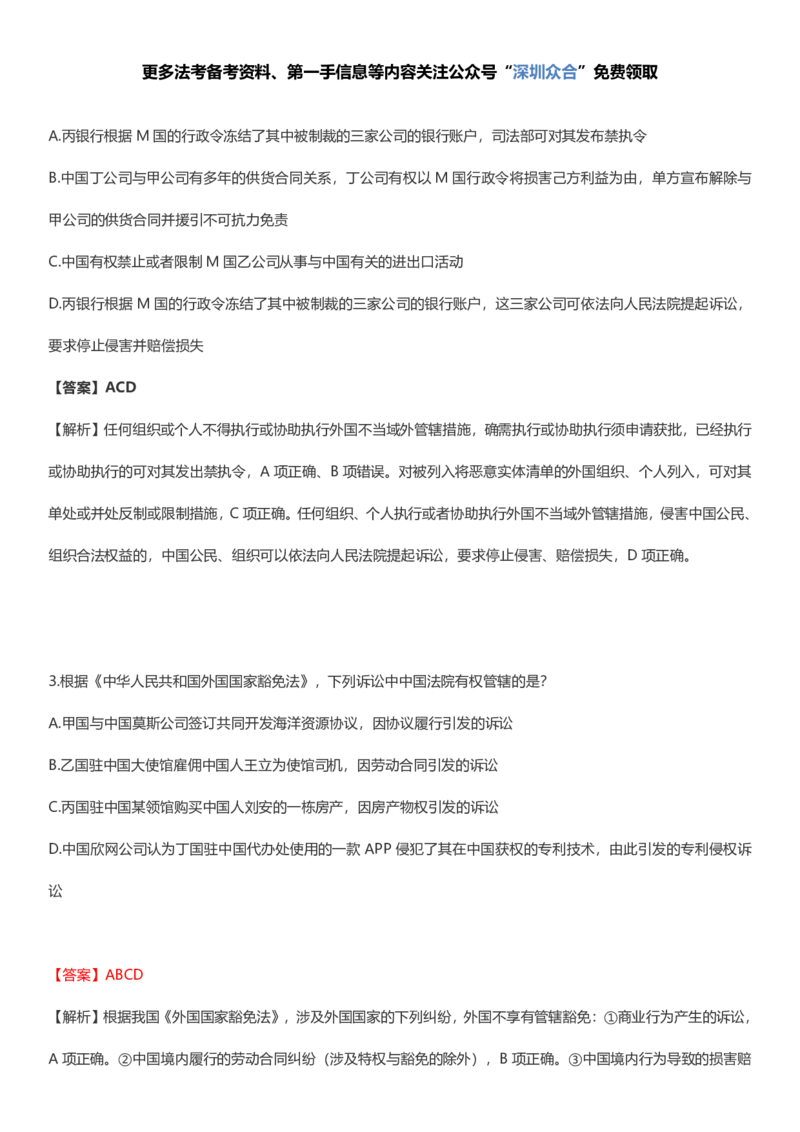 更多法考备考资料、第一手信息等内容关注公众号“深圳众合”免费领取

A.丙银行根据M国的行政令冻结了其中被制裁的三家公司的银行账户，司法部可对其发布禁执令

B.中国丁公司与甲公司有多年的供货合同关系，丁公司有权以M国行政令将损害己方利益为由，单方宣布解除与甲公司的供货合同并援引不可抗力免责

C.中国有权禁止或者限制M国乙公司从事与中国有关的进出口活动

D.丙银行根据M国的行政令冻结了其中被制裁的三家公司的银行账户，这三家公司可依法向人民法院提起诉讼，要求停止侵害并赔偿损失

【答案】ACD

【解析】任何组织或个人不得执行或协助执行外国不当域外管辖措施，确需执行或协助执行须申请获批，已经执行或协助执行的可对其发出禁执令，A项正确、B项错误。对被列入将恶意实体清单的外国组织、个人列入，可对其单处或并处反制或限制措施，C项正确。任何组织、个人执行或者协助执行外国不当域外管辖措施，侵害中国公民、组织合法权益的，中国公民、组织可以依法向人民法院提起诉讼，要求停止侵害、赔偿损失，D项正确。

3.根据《中华人民共和国外国国家豁免法》，下列诉讼中中国法院有权管辖的是?

A.甲国与中国莫斯公司签订共同开发海洋资源协议，因协议履行引发的诉讼

B.乙国驻中国大使馆雇佣中国人王立为使馆司机，因劳动合同引发的诉讼

C.丙国驻中国某领馆购买中国人刘安的一栋房产，因房产物权引发的诉讼

D.中国欣网公司认为丁国驻中国代办处使用的一款APP侵犯了其在中国获权的专利技术，由此引发的专利侵权诉讼

【答案】ABCD

【解析】根据我国《外国国家豁免法》，涉及外国国家的下列纠纷，外国不享有管辖豁免：①商业行为产生的诉讼，A项正确。②中国境内履行的劳动合同纠纷（涉及特权与豁免的除外），B项正确。③中国境内行为导致的损害赔